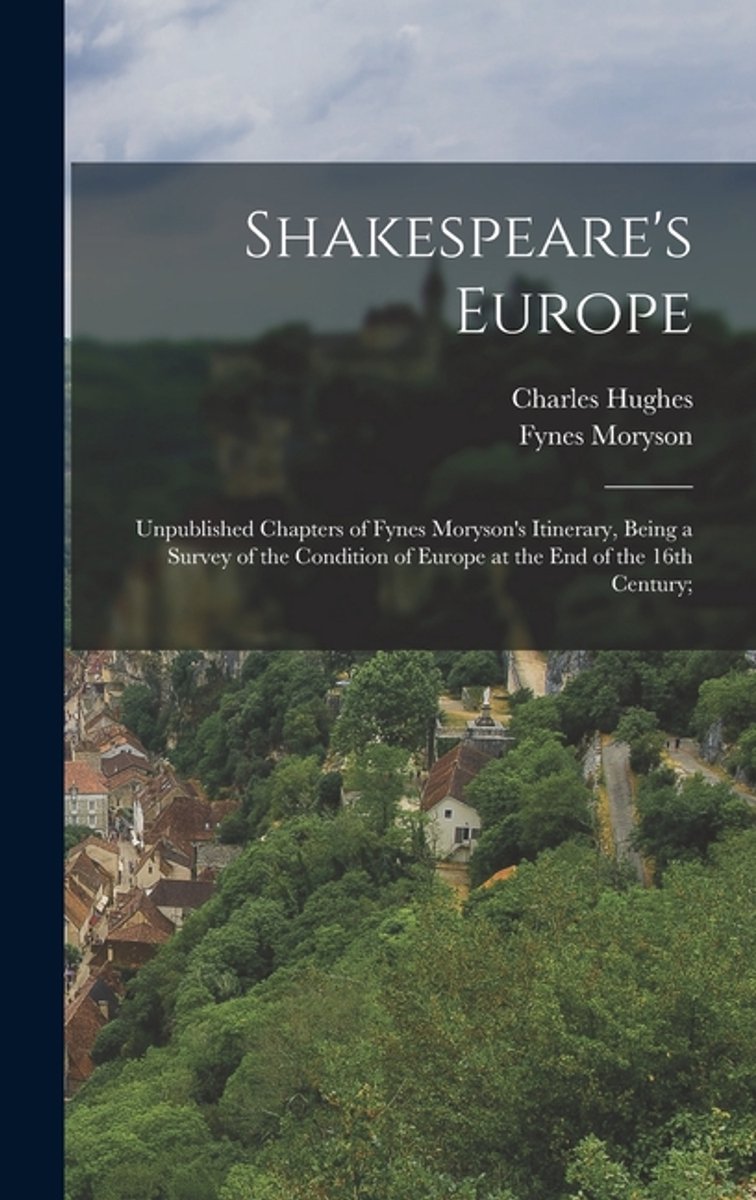 Shakespeare's Europe

Charles Hughes
Fynes Moryson

Unpublished Chapters of Fynes Moryson's Itinerary, Being a Survey of the Condition of Europe at the End of the 16th Century;